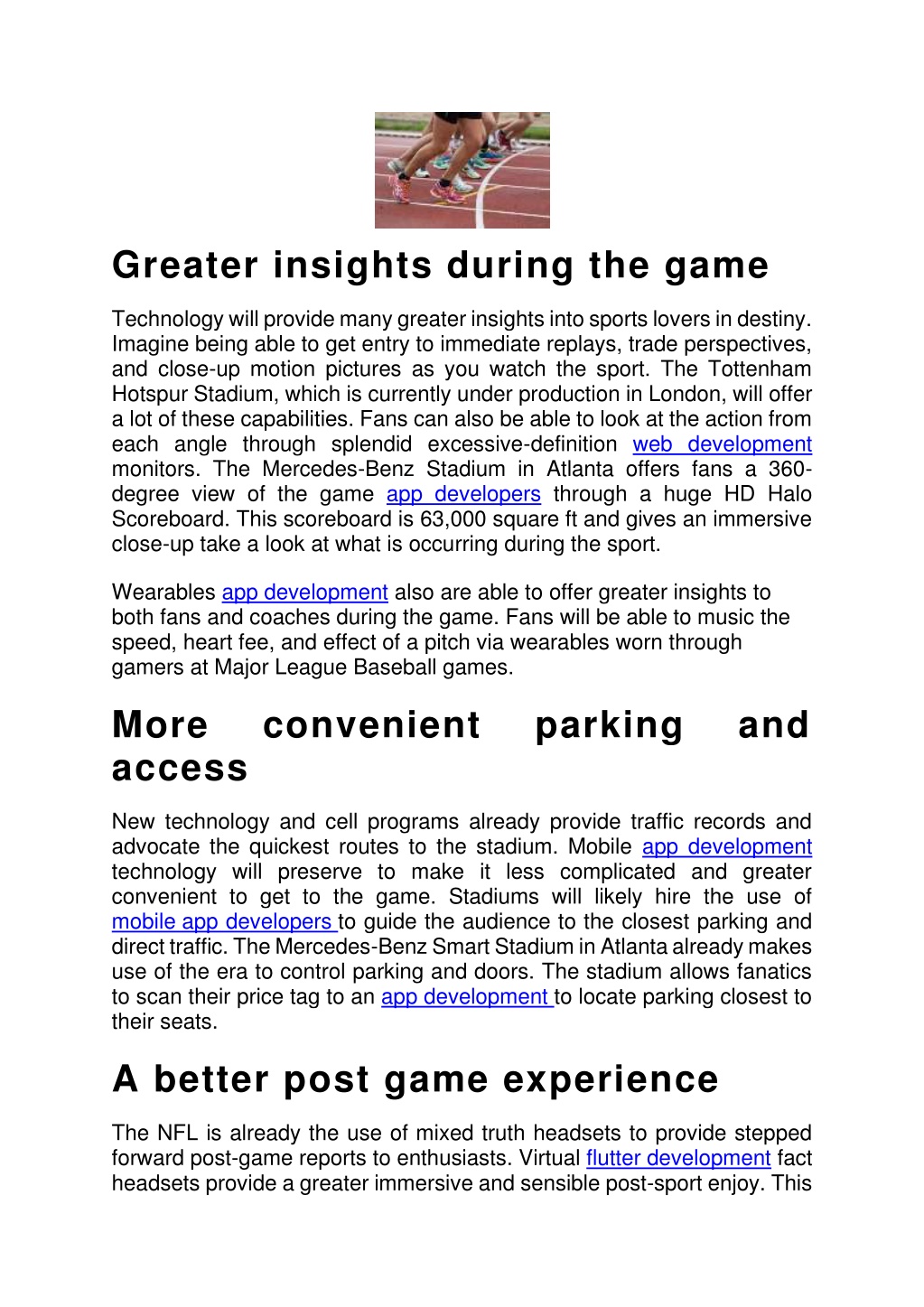 Greater insights during the game

Technology will provide many greater insights into sports lovers in destiny. Imagine being able to get entry to immediate replays, trade perspectives, and close-up motion pictures as you watch the sport. The Tottenham Hotspur Stadium, which is currently under production in London, will offer a lot of these capabilities. Fans can also be able to look at the action from each angle through splendid excessive-definition web development monitors. The Mercedes-Benz Stadium in Atlanta offers fans a 360-degree view of the game app developers through a huge HD Halo Scoreboard. This scoreboard is 63,000 square ft and gives an immersive close-up take a look at what is occurring during the sport.

Wearables app development also are able to offer greater insights to both fans and coaches during the game. Fans will be able to music the speed, heart fee, and effect of a pitch via wearables worn through gamers at Major League Baseball games.

More convenient parking and access

New technology and cell programs already provide traffic records and advocate the quickest routes to the stadium. Mobile app development technology will preserve to make it less complicated and greater convenient to get to the game. Stadiums will likely hire the use of mobile app developers to guide the audience to the closest parking and direct traffic. The Mercedes-Benz Smart Stadium in Atlanta already makes use of the era to control parking and doors. The stadium allows fanatics to scan their price tag to an app development to locate parking closest to their seats.

A better post game experience

The NFL is already the use of mixed truth headsets to provide stepped forward post-game reports to enthusiasts. Virtual flutter development fact headsets provide a greater immersive and sensible post-sport enjoy. This